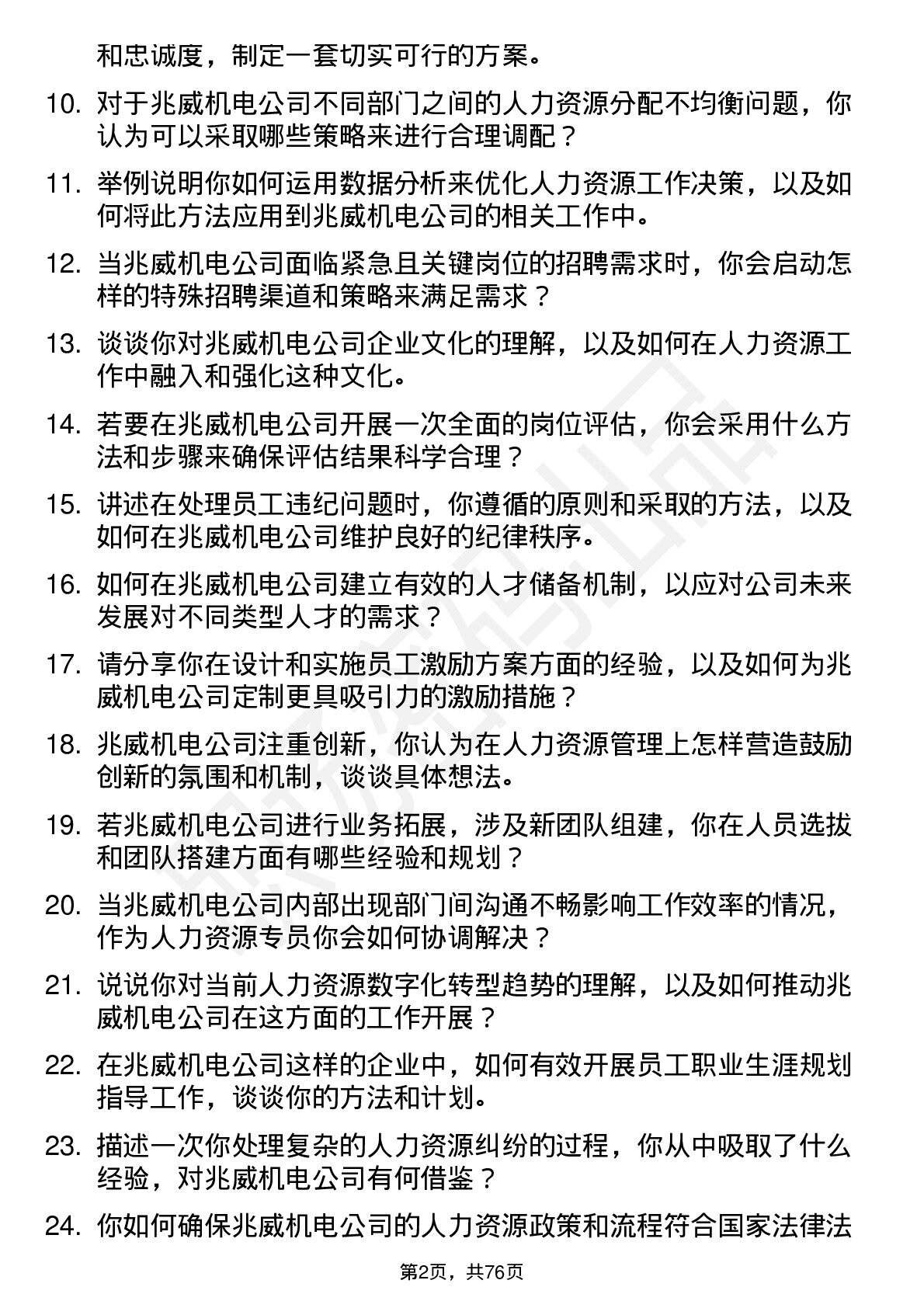 和忠诚度，制定一套切实可行的方案。

10. 对于兆威机电公司不同部门之间的人力资源分配不均衡问题，你认为可以采取哪些策略来进行合理调配？

11. 举例说明你如何运用数据分析来优化人力资源工作决策，以及如何将此方法应用到兆威机电公司的相关工作中。

12. 当兆威机电公司面临紧急且关键岗位的招聘需求时，你会启动怎样的特殊招聘渠道和策略来满足需求？

13. 谈谈你对兆威机电公司企业文化的理解，以及如何在人力资源工作中融入和强化这种文化。

14. 若要在兆威机电公司开展一次全面的岗位评估，你会采用什么方法和步骤来确保评估结果科学合理？

15. 讲述在处理员工违纪问题时，你遵循的原则和采取的方法，以及如何在兆威机电公司维护良好的纪律秩序。

16. 如何在兆威机电公司建立有效的人才储备机制，以应对公司未来发展对不同类型人才的需求？

17. 请分享你在设计和实施员工激励方案方面的经验，以及如何为兆威机电公司定制更具吸引力的激励措施？

18. 兆威机电公司注重创新，你认为在人力资源管理上怎样营造鼓励创新的氛围和机制，谈谈具体想法。

19. 若兆威机电公司进行业务拓展，涉及新团队组建，你在人员选拔和团队搭建方面有哪些经验和规划？

20. 当兆威机电公司内部出现部门间沟通不畅影响工作效率的情况，作为人力资源专员你会如何协调解决？

21. 说说你对当前人力资源数字化转型趋势的理解，以及如何推动兆威机电公司在这方面的工作开展？

22. 在兆威机电公司这样的企业中，如何有效开展员工职业生涯规划指导工作，谈谈你的方法和计划。

23. 描述一次你处理复杂的人力资源纠纷的过程，你从中吸取了什么经验，对兆威机电公司有何借鉴？

24. 你如何确保兆威机电公司的人力资源政策和流程符合国家法律法

第2页，共76页